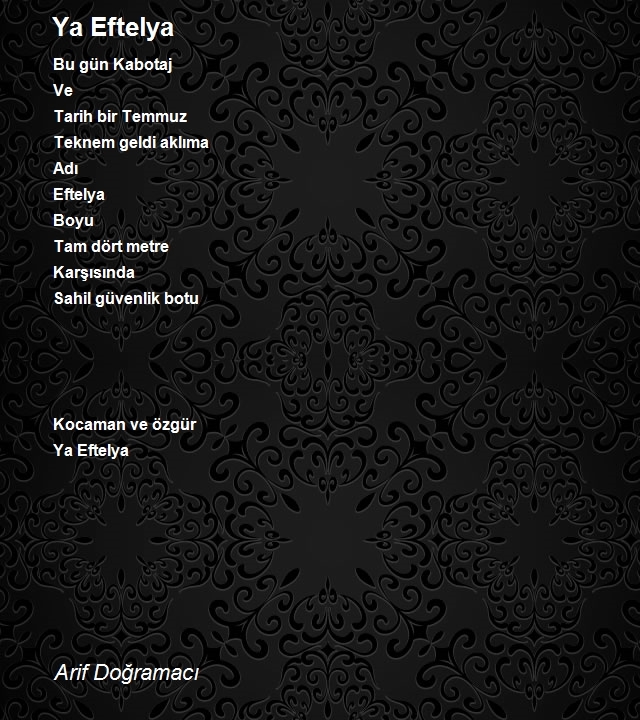 Ya Eftelya

Bu gün Kabotaj
Ve
Tarih bir Temmuz
Teknem geldi aklıma
Adı
Eftelya
Boyu
Tam dört metre
Karşısında
Sahil güvenlik botu

Kocaman ve özgür
Ya Eftelya

Arif Doğramacı